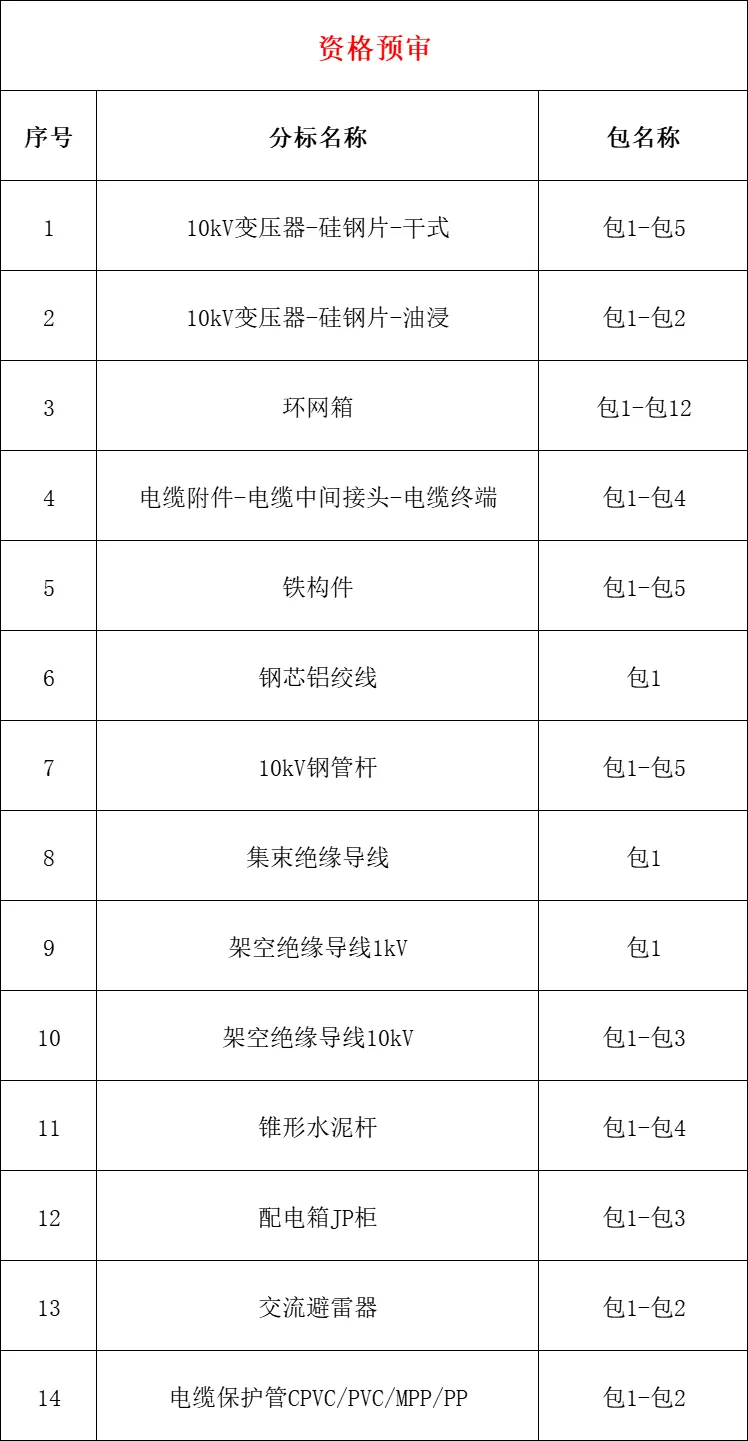 资格预审

| 序号 | 分标名称 | 包名称 |
|---|---|---|
| 1 | 10kV变压器-硅钢片-干式 | 包1-包5 |
| 2 | 10kV变压器-硅钢片-油浸 | 包1-包2 |
| 3 | 环网箱 | 包1-包12 |
| 4 | 电缆附件-电缆中间接头-电缆终端 | 包1-包4 |
| 5 | 铁构件 | 包1-包5 |
| 6 | 钢芯铝绞线 | 包1 |
| 7 | 10kV钢管杆 | 包1-包5 |
| 8 | 集束绝缘导线 | 包1 |
| 9 | 架空绝缘导线1kV | 包1 |
| 10 | 架空绝缘导线10kV | 包1-包3 |
| 11 | 锥形水泥杆 | 包1-包4 |
| 12 | 配电箱JP柜 | 包1-包3 |
| 13 | 交流避雷器 | 包1-包2 |
| 14 | 电缆保护管CPVC/PVC/MPP/PP | 包1-包2 |